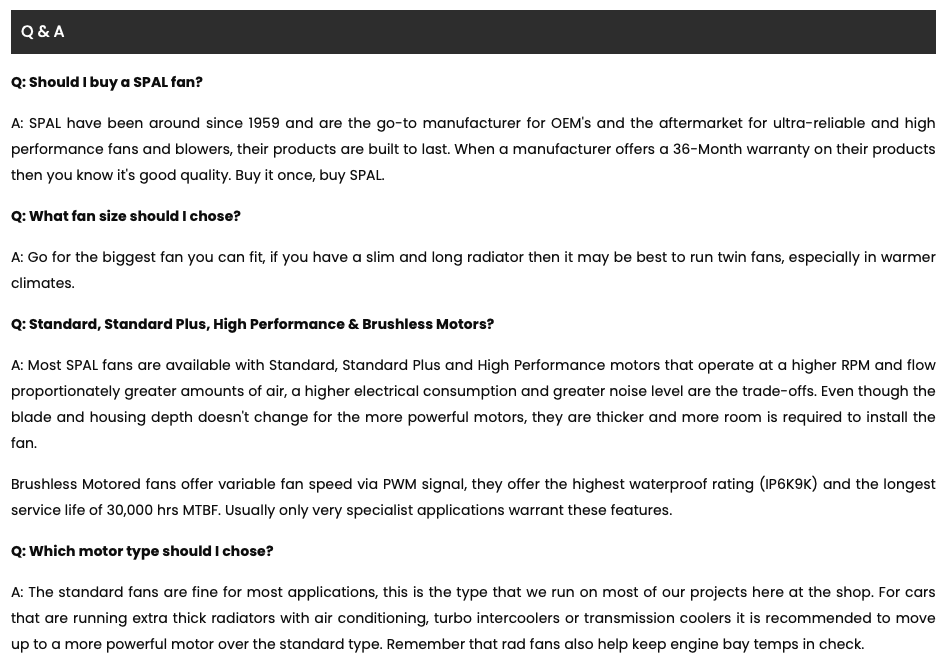 Q & A

Q: Should I buy a SPAL fan?

A: SPAL have been around since 1959 and are the go-to manufacturer for OEM's and the aftermarket for ultra-reliable and high performance fans and blowers, their products are built to last. When a manufacturer offers a 36-Month warranty on their products then you know it's good quality. Buy it once, buy SPAL.

Q: What fan size should I chose?

A: Go for the biggest fan you can fit, if you have a slim and long radiator then it may be best to run twin fans, especially in warmer climates.

Q: Standard, Standard Plus, High Performance & Brushless Motors?

A: Most SPAL fans are available with Standard, Standard Plus and High Performance motors that operate at a higher RPM and flow proportionately greater amounts of air, a higher electrical consumption and greater noise level are the trade-offs. Even though the blade and housing depth doesn't change for the more powerful motors, they are thicker and more room is required to install the fan.

Brushless Motored fans offer variable fan speed via PWM signal, they offer the highest waterproof rating (IP6K9K) and the longest service life of 30,000 hrs MTBF. Usually only very specialist applications warrant these features.

Q: Which motor type should I chose?

A: The standard fans are fine for most applications, this is the type that we run on most of our projects here at the shop. For cars that are running extra thick radiators with air conditioning, turbo intercoolers or transmission coolers it is recommended to move up to a more powerful motor over the standard type. Remember that rad fans also help keep engine bay temps in check.